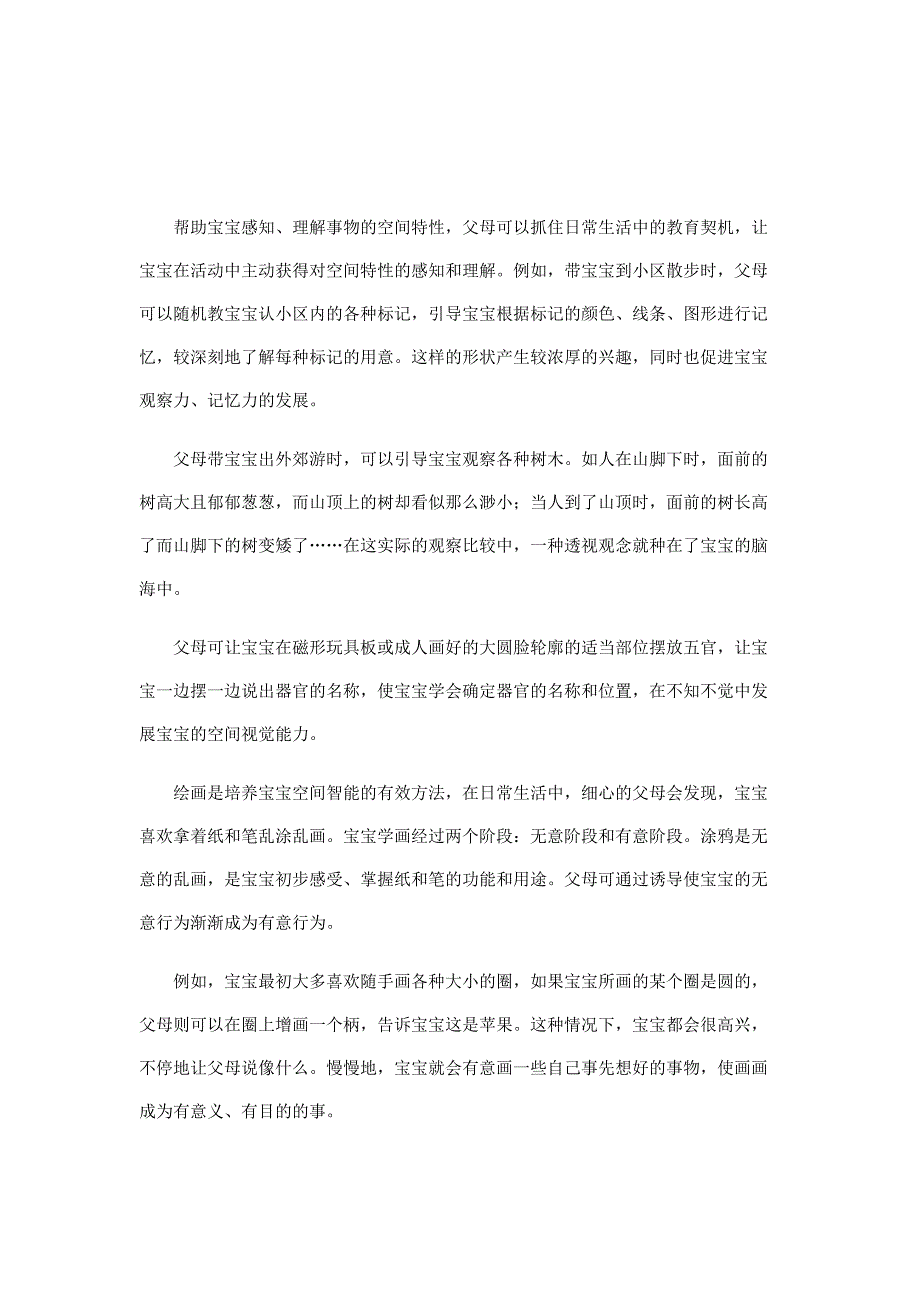 帮助宝宝感知、理解事物的空间特性，父母可以抓住日常生活中的教育契机，让宝宝在活动中主动获得对空间特性的感知和理解。例如，带宝宝到小区散步时，父母可以随机教宝宝认小区内的各种标记，引导宝宝根据标记的颜色、线条、图形进行记忆，较深刻地了解每种标记的用意。这样的形状产生较浓厚的兴趣，同时也促进宝宝观察力、记忆力的发展。

父母带宝宝出外郊游时，可以引导宝宝观察各种树木。如人在山脚下时，面前的树高大且郁郁葱葱，而山顶上的树却看似那么渺小；当人到了山顶时，面前的树长高了而山脚下的树变矮了……在这实际的观察比较中，一种透视观念就种在了宝宝的脑海中。

父母可让宝宝在磁形玩具板或成人画好的大圆脸轮廓的适当部位摆放五官，让宝宝一边摆一边说出器官的名称，使宝宝学会确定器官的名称和位置，在不知不觉中发展宝宝的空间视觉能力。

绘画是培养宝宝空间智能的有效方法，在日常生活中，细心的父母会发现，宝宝喜欢拿着纸和笔乱涂乱画。宝宝学画经过两个阶段：无意阶段和有意阶段。涂鸦是无意的乱画，是宝宝初步感受、掌握纸和笔的功能和用途。父母可通过诱导使宝宝的无意行为渐渐成为有意行为。

例如，宝宝最初大多喜欢随手画各种大小的圈，如果宝宝所画的某个圈是圆的，父母则可以在圈上增画一个柄，告诉宝宝这是苹果。这种情况下，宝宝都会很高兴，不停地让父母说像什么。慢慢地，宝宝就会有意画一些自己事先想好的事物，使画画成为有意义、有目的的事。